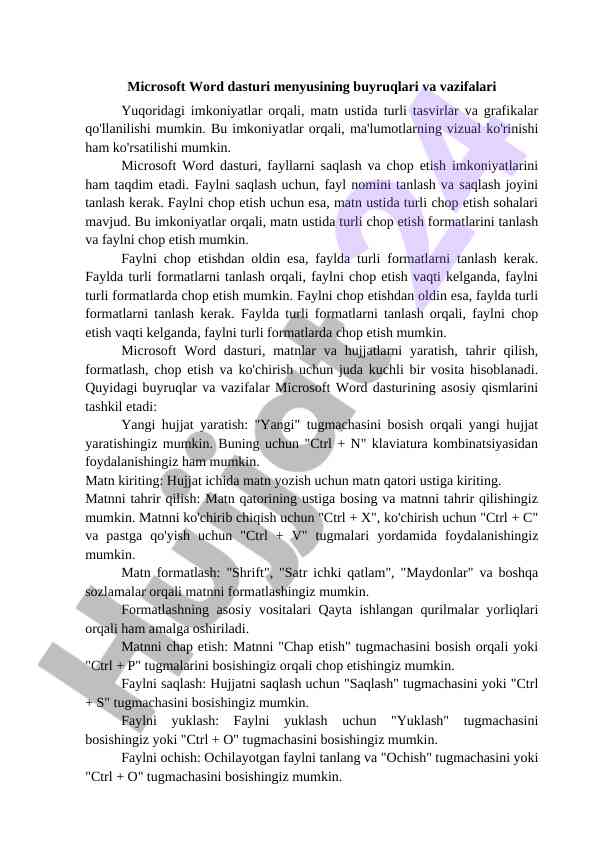 Microsoft Word dasturi menyusining buyruqlari va vazifalari

Yuqoridagi imkoniyatlar orqali, matn ustida turli tasvirlar va grafikalar qo'llanilishi mumkin. Bu imkoniyatlar orqali, ma'lumotlarning vizual ko'rinishi ham ko'rsatilishi mumkin.

Microsoft Word dasturi, fayllarni saqlash va chop etish imkoniyatlarini ham taqdim etadi. Faylni saqlash uchun, fayl nomini tanlash va saqlash joyini tanlash kerak. Faylni chop etish uchun esa, matn ustida turli chop etish sohalari mavjud. Bu imkoniyatlar orqali, matn ustida turli chop etish formatlarini tanlash va faylni chop etish mumkin.

Faylni chop etishdan oldin esa, faylda turli formatlarni tanlash kerak. Faylda turli formatlarni tanlash orqali, faylni chop etish vaqti kelganda, faylni turli formatlarda chop etish mumkin. Faylni chop etishdan oldin esa, faylda turli formatlarni tanlash kerak. Faylda turli formatlarni tanlash orqali, faylni chop etish vaqti kelganda, faylni turli formatlarda chop etish mumkin.

Microsoft Word dasturi, matnlar va hujjatlarni yaratish, tahrir qilish, formatlash, chop etish va ko'chirish uchun juda kuchli bir vosita hisoblanadi. Quyidagi buyruqlar va vazifalar Microsoft Word dasturining asosiy qismlarini tashkil etadi:

Yangi hujjat yaratish: "Yangi" tugmachasini bosish orqali yangi hujjat yaratishingiz mumkin. Buning uchun "Ctrl + N" klaviatura kombinatsiyasidan foydalanishingiz ham mumkin.

Matn kiriting: Hujjat ichida matn yozish uchun matn qatori ustiga kiriting.

Matnni tahrir qilish: Matn qatorining ustiga bosing va matnni tahrir qilishingiz mumkin. Matnni ko'chirib chiqish uchun "Ctrl + X", ko'chirish uchun "Ctrl + C" va pastga qo'yish uchun "Ctrl + V" tugmalari yordamida foydalanishingiz mumkin.

Matn formatlash: "Shrift", "Satr ichki qatlam", "Maydonlar" va boshqa sozlamalar orqali matnni formatlashingiz mumkin.

Formatlashning asosiy vositalari Qayta ishlangan qurilmalar yorliqlari orqali ham amalga oshiriladi.

Matnni chap etish: Matnni "Chap etish" tugmachasini bosish orqali yoki "Ctrl + P" tugmalarini bosishingiz orqali chop etishingiz mumkin.

Faylni saqlash: Hujjatni saqlash uchun "Saqlash" tugmachasini yoki "Ctrl + S" tugmachasini bosishingiz mumkin.

Faylni yuklash: Faylni yuklash uchun "Yuklash" tugmachasini bosishingiz yoki "Ctrl + O" tugmachasini bosishingiz mumkin.

Faylni ochish: Ochilayotgan faylni tanlang va "Ochish" tugmachasini yoki "Ctrl + O" tugmachasini bosishingiz mumkin.

Hujjat24